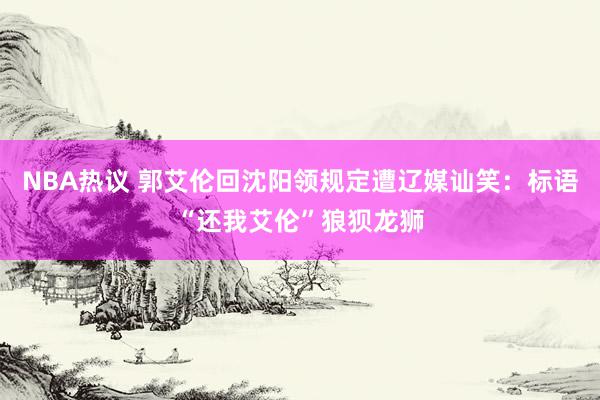 NBA热议 郭艾伦回沈阳领规定遭辽媒讪笑：标语“还我艾伦”狼狈龙狮